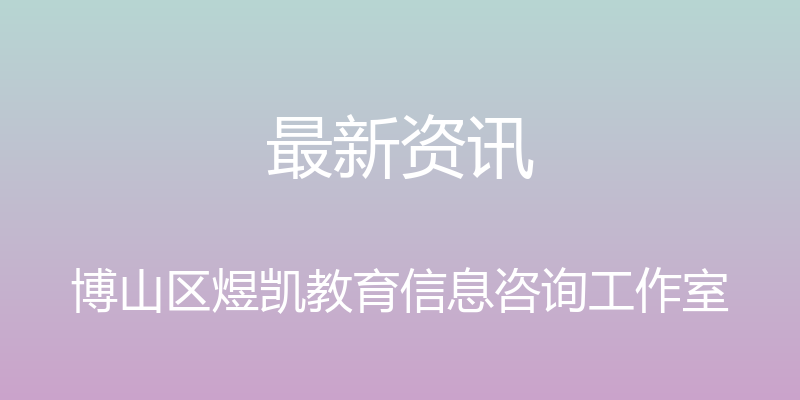 最新资讯

博山区煜凯教育信息咨询工作室